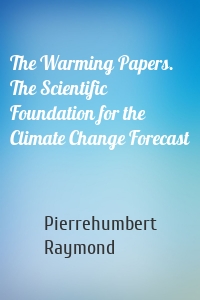 The Warming Papers. The Scientific Foundation for the Climate Change Forecast

Pierrehumbert Raymond